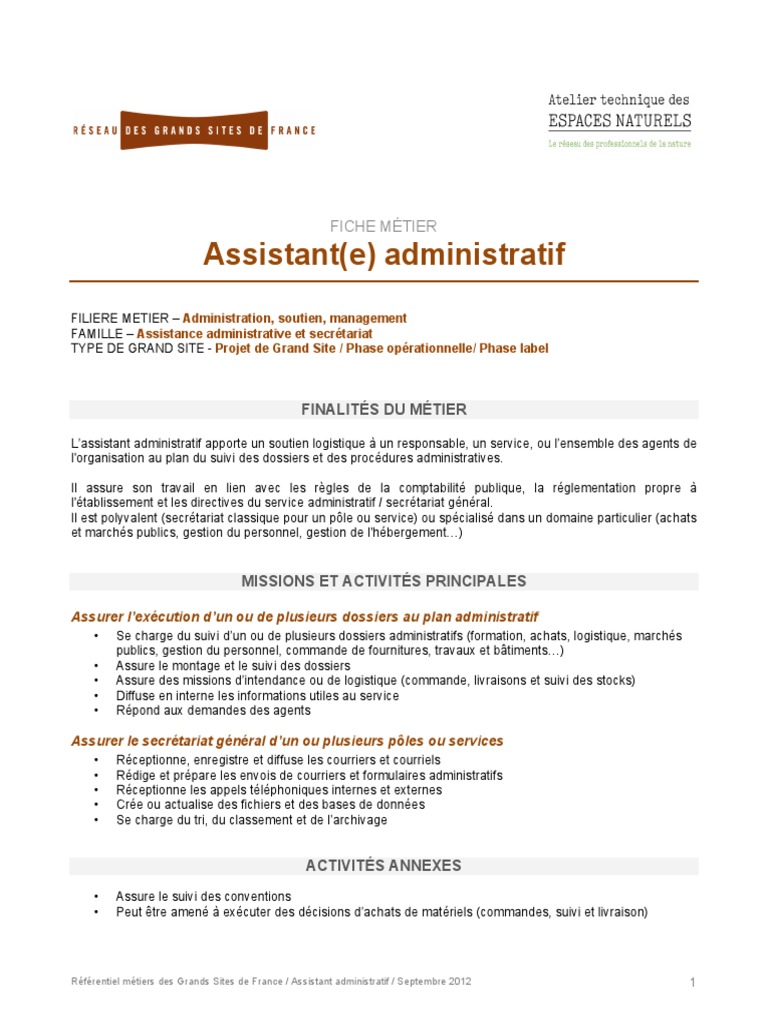 RÉSEAU DES GRANDS SITES DE FRANCE

Atelier technique des
ESPACES NATURELS
Le réseau des professionnels de la nature

FICHE MÉTIER
Assistant(e) administratif

FILIERE METIER – Administration, soutien, management
FAMILLE – Assistance administrative et secrétariat
TYPE DE GRAND SITE - Projet de Grand Site / Phase opérationnelle/ Phase label

FINALITÉS DU MÉTIER

L'assistant administratif apporte un soutien logistique à un responsable, un service, ou l'ensemble des agents de l'organisation au plan du suivi des dossiers et des procédures administratives.

Il assure son travail en lien avec les règles de la comptabilité publique, la réglementation propre à l'établissement et les directives du service administratif / secrétariat général.
Il est polyvalent (secrétariat classique pour un pôle ou service) ou spécialisé dans un domaine particulier (achats et marchés publics, gestion du personnel, gestion de l'hébergement…)

MISSIONS ET ACTIVITÉS PRINCIPALES

Assurer l'exécution d'un ou de plusieurs dossiers au plan administratif

• Se charge du suivi d'un ou de plusieurs dossiers administratifs (formation, achats, logistique, marchés publics, gestion du personnel, commande de fournitures, travaux et bâtiments…)
• Assure le montage et le suivi des dossiers
• Assure des missions d'intendance ou de logistique (commande, livraisons et suivi des stocks)
• Diffuse en interne les informations utiles au service
• Répond aux demandes des agents

Assurer le secrétariat général d'un ou plusieurs pôles ou services

• Réceptionne, enregistre et diffuse les courriers et courriels
• Rédige et prépare les envois de courriers et formulaires administratifs
• Réceptionne les appels téléphoniques internes et externes
• Crée ou actualise des fichiers et des bases de données
• Se charge du tri, du classement et de l'archivage

ACTIVITÉS ANNEXES

• Assure le suivi des conventions
• Peut être amené à exécuter des décisions d'achats de matériels (commandes, suivi et livraison)

Référentiel métiers des Grands Sites de France / Assistant administratif / Septembre 2012

1